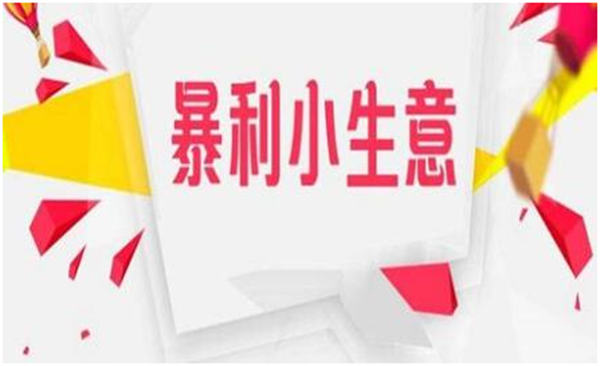 暴利小生意